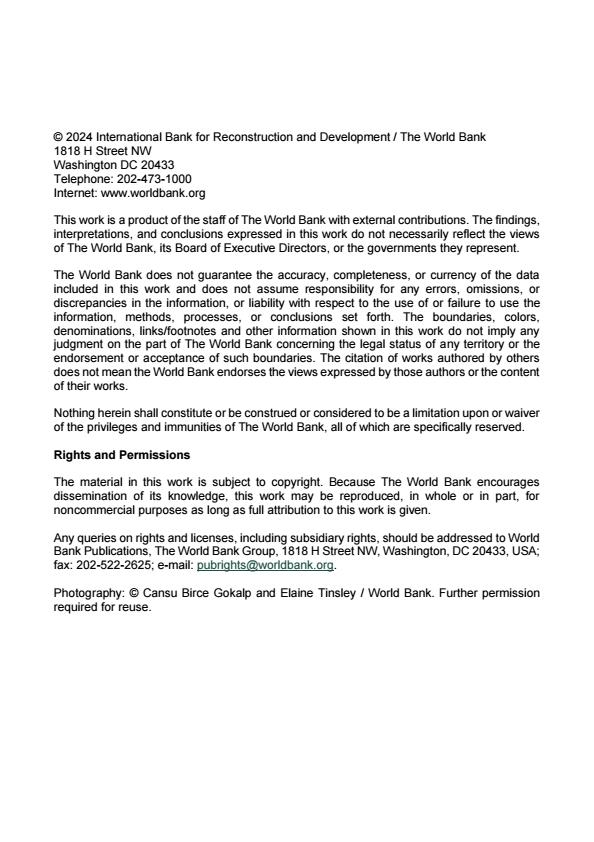 © 2024 International Bank for Reconstruction and Development / The World Bank
1818 H Street NW
Washington DC 20433
Telephone: 202-473-1000
Internet: www.worldbank.org

This work is a product of the staff of The World Bank with external contributions. The findings, interpretations, and conclusions expressed in this work do not necessarily reflect the views of The World Bank, its Board of Executive Directors, or the governments they represent.

The World Bank does not guarantee the accuracy, completeness, or currency of the data included in this work and does not assume responsibility for any errors, omissions, or discrepancies in the information, or liability with respect to the use of or failure to use the information, methods, processes, or conclusions set forth. The boundaries, colors, denominations, links/footnotes and other information shown in this work do not imply any judgment on the part of The World Bank concerning the legal status of any territory or the endorsement or acceptance of such boundaries. The citation of works authored by others does not mean the World Bank endorses the views expressed by those authors or the content of their works.

Nothing herein shall constitute or be construed or considered to be a limitation upon or waiver of the privileges and immunities of The World Bank, all of which are specifically reserved.

Rights and Permissions

The material in this work is subject to copyright. Because The World Bank encourages dissemination of its knowledge, this work may be reproduced, in whole or in part, for noncommercial purposes as long as full attribution to this work is given.

Any queries on rights and licenses, including subsidiary rights, should be addressed to World Bank Publications, The World Bank Group, 1818 H Street NW, Washington, DC 20433, USA; fax: 202-522-2625; e-mail: pubrights@worldbank.org.

Photography: © Cansu Birce Gokalp and Elaine Tinsley / World Bank. Further permission required for reuse.